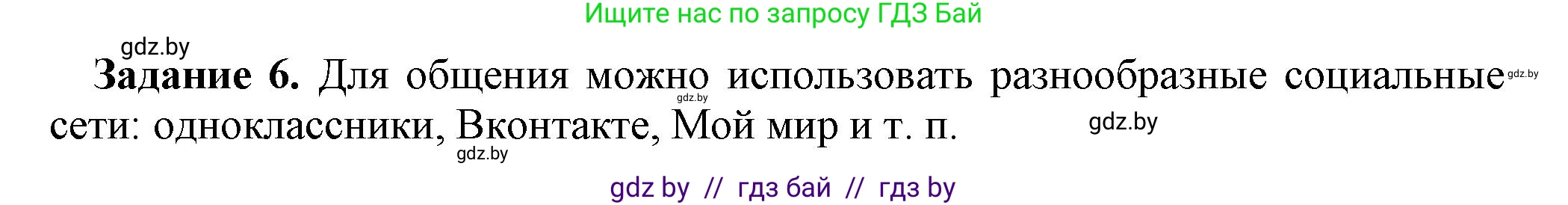 Ищите нас по запросу ГДЗ Бай

gdz.by

**Задание 6.** Для общения можно использовать разнообразные социальные сети: одноклассники, Вконтакте, Мой мир и т. п.

gdz.by gdz.by gdz.by gdz.by

gdz by // гдз бай // гдз by